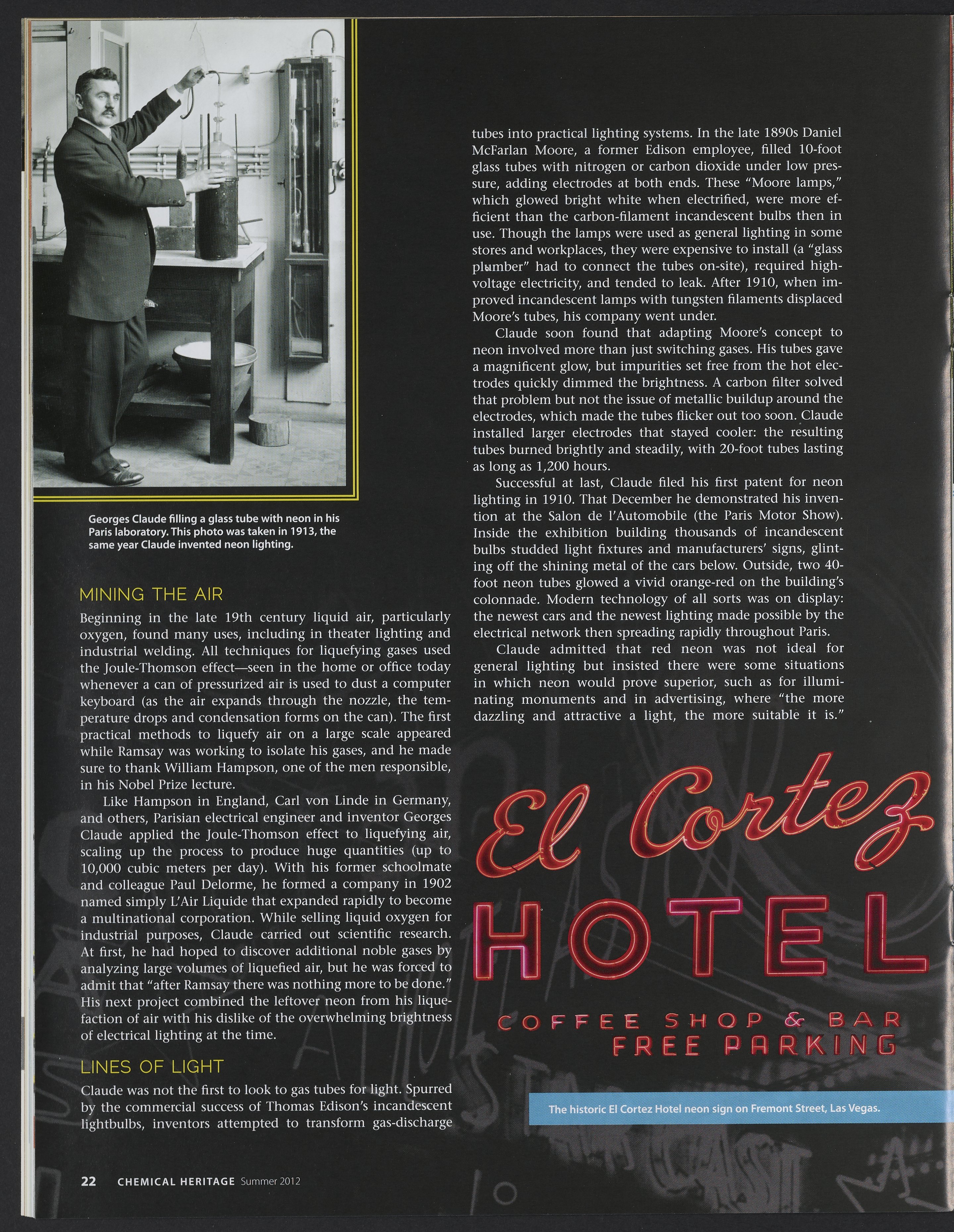 Georges Claude filling a glass tube with neon in his Paris laboratory. This photo was taken in 1913, the same year Claude invented neon lighting.

MINING THE AIR

Beginning in the late 19th century liquid air, particularly oxygen, found many uses, including in theater lighting and industrial welding. All techniques for liquefying gases used the Joule-Thomson effect—seen in the home or office today whenever a can of pressurized air is used to dust a computer keyboard (as the air expands through the nozzle, the temperature drops and condensation forms on the can). The first practical methods to liquefy air on a large scale appeared while Ramsay was working to isolate his gases, and he made sure to thank William Hampson, one of the men responsible, in his Nobel Prize lecture.

Like Hampson in England, Carl von Linde in Germany, and others, Parisian electrical engineer and inventor Georges Claude applied the Joule-Thomson effect to liquefying air, scaling up the process to produce huge quantities (up to 10,000 cubic meters per day). With his former schoolmate and colleague Paul Delorme, he formed a company in 1902 named simply L'Air Liquide that expanded rapidly to become a multinational corporation. While selling liquid oxygen for industrial purposes, Claude carried out scientific research. At first, he had hoped to discover additional noble gases by analyzing large volumes of liquefied air, but he was forced to admit that "after Ramsay there was nothing more to be done." His next project combined the leftover neon from his liquefaction of air with his dislike of the overwhelming brightness of electrical lighting at the time.

LINES OF LIGHT

Claude was not the first to look to gas tubes for light. Spurred by the commercial success of Thomas Edison's incandescent lightbulbs, inventors attempted to transform gas-discharge tubes into practical lighting systems. In the late 1890s Daniel McFarlan Moore, a former Edison employee, filled 10-foot glass tubes with nitrogen or carbon dioxide under low pressure, adding electrodes at both ends. These "Moore lamps," which glowed bright white when electrified, were more efficient than the carbon-filament incandescent bulbs then in use. Though the lamps were used as general lighting in some stores and workplaces, they were expensive to install (a "glass plumber" had to connect the tubes on-site), required high-voltage electricity, and tended to leak. After 1910, when improved incandescent lamps with tungsten filaments displaced Moore's tubes, his company went under.

Claude soon found that adapting Moore's concept to neon involved more than just switching gases. His tubes gave a magnificent glow, but impurities set free from the hot electrodes quickly dimmed the brightness. A carbon filter solved that problem but not the issue of metallic buildup around the electrodes, which made the tubes flicker out too soon. Claude installed larger electrodes that stayed cooler: the resulting tubes burned brightly and steadily, with 20-foot tubes lasting as long as 1,200 hours.

Successful at last, Claude filed his first patent for neon lighting in 1910. That December he demonstrated his invention at the Salon de l'Automobile (the Paris Motor Show). Inside the exhibition building thousands of incandescent bulbs studded light fixtures and manufacturers' signs, glinting off the shining metal of the cars below. Outside, two 40-foot neon tubes glowed a vivid orange-red on the building's colonnade. Modern technology of all sorts was on display: the newest cars and the newest lighting made possible by the electrical network then spreading rapidly throughout Paris.

Claude admitted that red neon was not ideal for general lighting but insisted there were some situations in which neon would prove superior, such as for illuminating monuments and in advertising, where "the more dazzling and attractive a light, the more suitable it is."

El Cortez
HOTEL
COFFEE SHOP & BAR
FREE PARKING

The historic El Cortez Hotel neon sign on Fremont Street, Las Vegas.

22 CHEMICAL HERITAGE Summer 2012